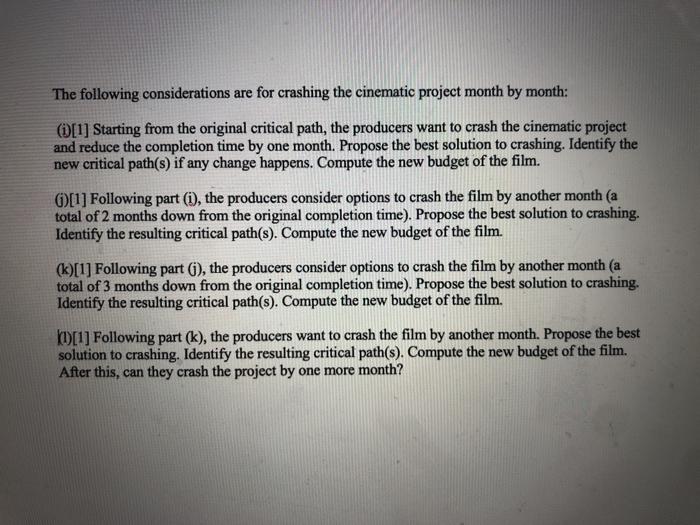 The following considerations are for crashing the cinematic project month by month:

(i)[1] Starting from the original critical path, the producers want to crash the cinematic project and reduce the completion time by one month. Propose the best solution to crashing. Identify the new critical path(s) if any change happens. Compute the new budget of the film.

(j)[1] Following part (i), the producers consider options to crash the film by another month (a total of 2 months down from the original completion time). Propose the best solution to crashing. Identify the resulting critical path(s). Compute the new budget of the film.

(k)[1] Following part (j), the producers consider options to crash the film by another month (a total of 3 months down from the original completion time). Propose the best solution to crashing. Identify the resulting critical path(s). Compute the new budget of the film.

(l)[1] Following part (k), the producers want to crash the film by another month. Propose the best solution to crashing. Identify the resulting critical path(s). Compute the new budget of the film. After this, can they crash the project by one more month?